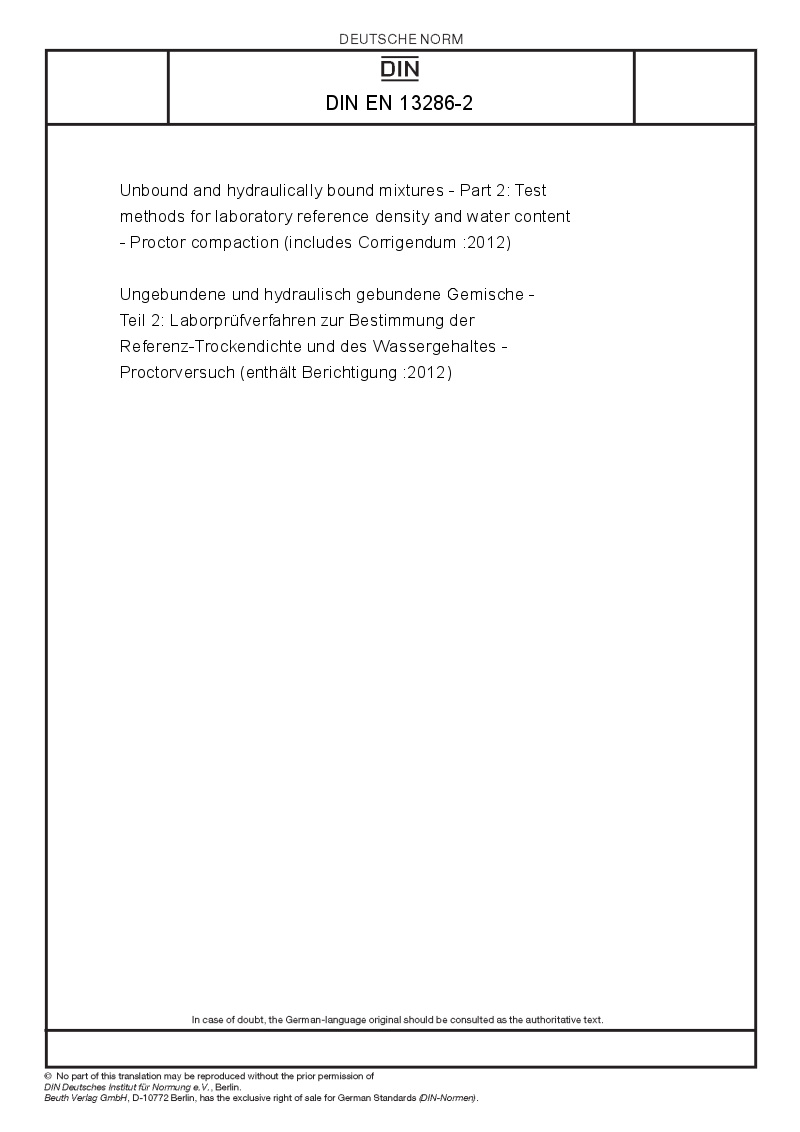 DEUTSCHE NORM

DIN

DIN EN 13286-2

Unbound and hydraulically bound mixtures - Part 2: Test methods for laboratory reference density and water content - Proctor compaction (includes Corrigendum :2012)

Ungebundene und hydraulisch gebundene Gemische - Teil 2: Laborprüfverfahren zur Bestimmung der Referenz-Trockendichte und des Wassergehaltes - Proctorversuch (enthält Berichtigung :2012)

In case of doubt, the German-language original should be consulted as the authoritative text.

© No part of this translation may be reproduced without the prior permission of
DIN Deutsches Institut für Normung e.V., Berlin.
Beuth Verlag GmbH, D-10772 Berlin, has the exclusive right of sale for German Standards (DIN-Normen).